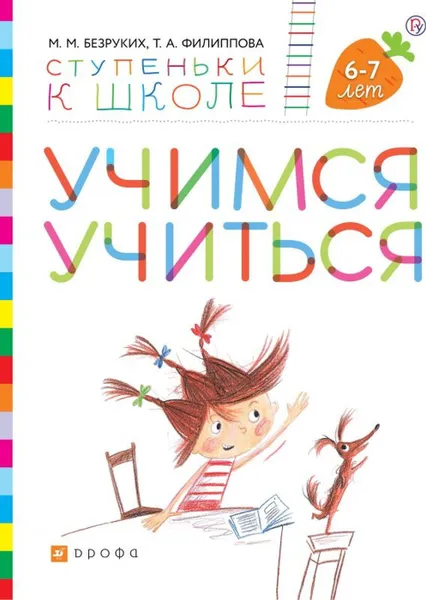 М. М. БЕЗРУКИХ, Т. А. ФИЛИППОВА

СТУПЕНЬКИ К ШКОЛЕ

6-7 лет

УЧИМСЯ УЧИТЬСЯ

ДРОФА